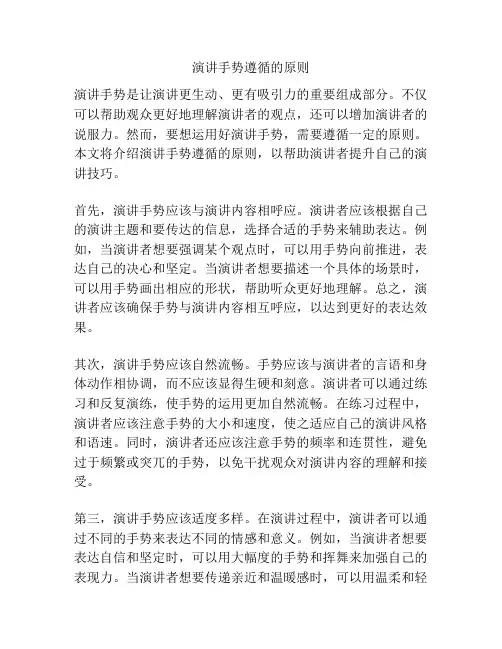 演讲手势遵循的原则

演讲手势是让演讲更生动、更有吸引力的重要组成部分。不仅可以帮助观众更好地理解演讲者的观点，还可以增加演讲者的说服力。然而，要想运用好演讲手势，需要遵循一定的原则。本文将介绍演讲手势遵循的原则，以帮助演讲者提升自己的演讲技巧。

首先，演讲手势应该与演讲内容相呼应。演讲者应该根据自己的演讲主题和要传达的信息，选择合适的手势来辅助表达。例如，当演讲者想要强调某个观点时，可以用手势向前推进，表达自己的决心和坚定。当演讲者想要描述一个具体的场景时，可以用手势画出相应的形状，帮助听众更好地理解。总之，演讲者应该确保手势与演讲内容相互呼应，以达到更好的表达效果。

其次，演讲手势应该自然流畅。手势应该与演讲者的言语和身体动作相协调，而不应该显得生硬和刻意。演讲者可以通过练习和反复演练，使手势的运用更加自然流畅。在练习过程中，演讲者应该注意手势的大小和速度，使之适应自己的演讲风格和语速。同时，演讲者还应该注意手势的频率和连贯性，避免过于频繁或突兀的手势，以免干扰观众对演讲内容的理解和接受。

第三，演讲手势应该适度多样。在演讲过程中，演讲者可以通过不同的手势来表达不同的情感和意义。例如，当演讲者想要表达自信和坚定时，可以用大幅度的手势和挥舞来加强自己的表现力。当演讲者想要传递亲近和温暖感时，可以用温柔和轻